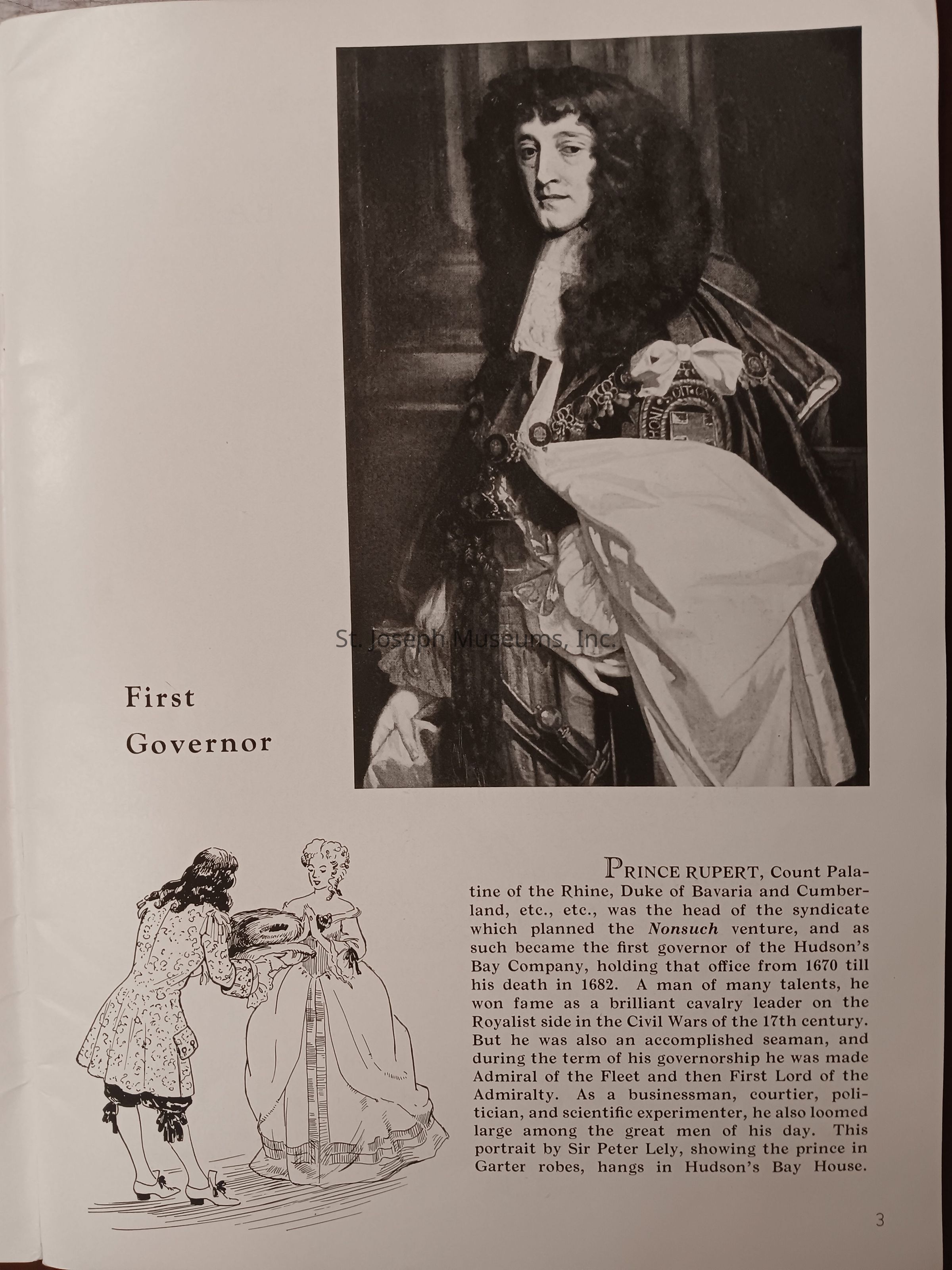 First Governor

PRINCE RUPERT, Count Palatine of the Rhine, Duke of Bavaria and Cumberland, etc., etc., was the head of the syndicate which planned the Nonsuch venture, and as such became the first governor of the Hudson's Bay Company, holding that office from 1670 till his death in 1682. A man of many talents, he won fame as a brilliant cavalry leader on the Royalist side in the Civil Wars of the 17th century. But he was also an accomplished seaman, and during the term of his governorship he was made Admiral of the Fleet and then First Lord of the Admiralty. As a businessman, courtier, politician, and scientific experimenter, he also loomed large among the great men of his day. This portrait by Sir Peter Lely, showing the prince in Garter robes, hangs in Hudson's Bay House.

3

St. Joseph Museums, Inc.